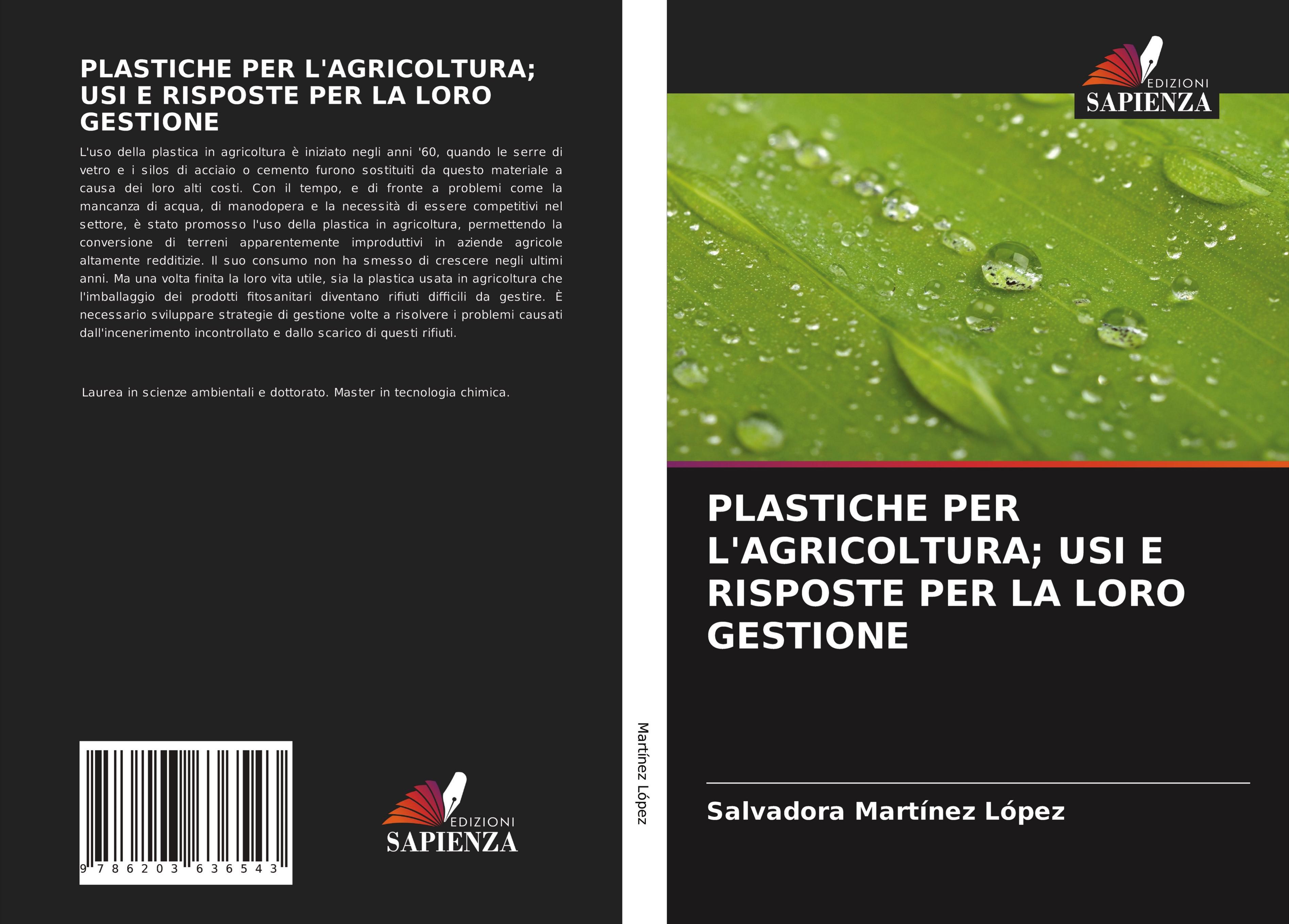 PLASTICHE PER L'AGRICOLTURA; USI E RISPOSTE PER LA LORO GESTIONE

L'uso della plastica in agricoltura è iniziato negli anni '60, quando le serre di vetro e i silos di acciaio o cemento furono sostituiti da questo materiale a causa dei loro alti costi. Con il tempo, e di fronte a problemi come la mancanza di acqua, di manodopera e la necessità di essere competitivi nel settore, è stato promosso l'uso della plastica in agricoltura, permettendo la conversione di terreni apparentemente improduttivi in aziende agricole altamente redditizie. Il suo consumo non ha smesso di crescere negli ultimi anni. Ma una volta finita la loro vita utile, sia la plastica usata in agricoltura che l'imballaggio dei prodotti fitosanitari diventano rifiuti difficili da gestire. È necessario sviluppare strategie di gestione volte a risolvere i problemi causati dall'incenerimento incontrollato e dallo scarico di questi rifiuti.

Laurea in scienze ambientali e dottorato. Master in tecnologia chimica.

9 786203 636543

EDIZIONI SAPIENZA

Martínez López

EDIZIONI SAPIENZA

PLASTICHE PER L'AGRICOLTURA; USI E RISPOSTE PER LA LORO GESTIONE

Salvadora Martínez López